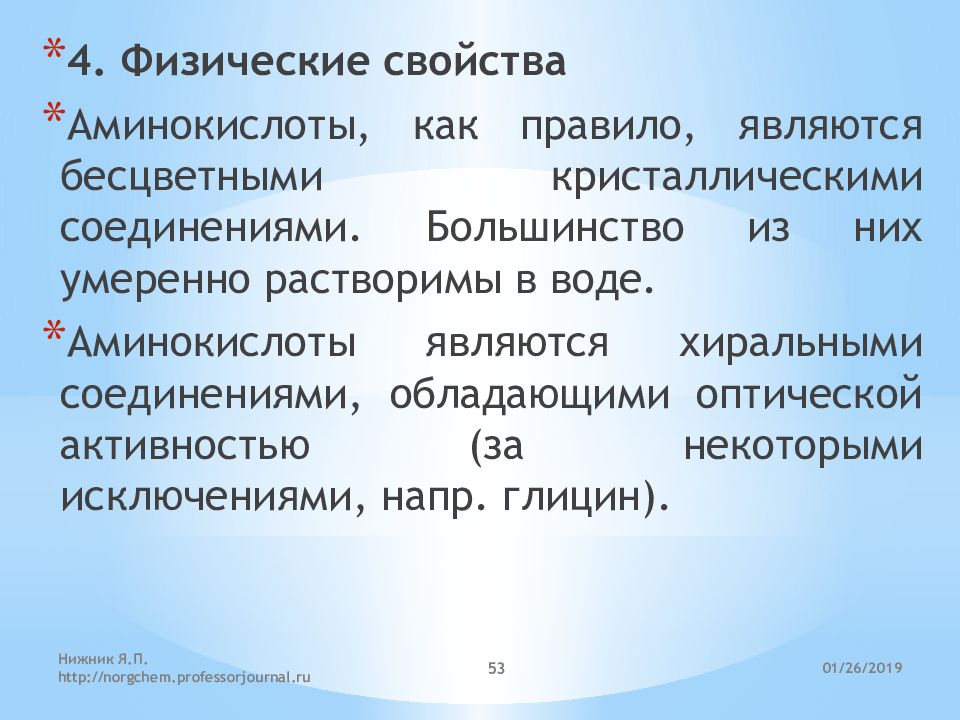 *4. Физические свойства

*Аминокислоты, как правило, являются бесцветными кристаллическими соединениями. Большинство из них умеренно растворимы в воде.

*Аминокислоты являются хиральными соединениями, обладающими оптической активностью (за некоторыми исключениями, напр. глицин).

Нижник Я.П.
http://norgchem.professorjournal.ru

53

01/26/2019